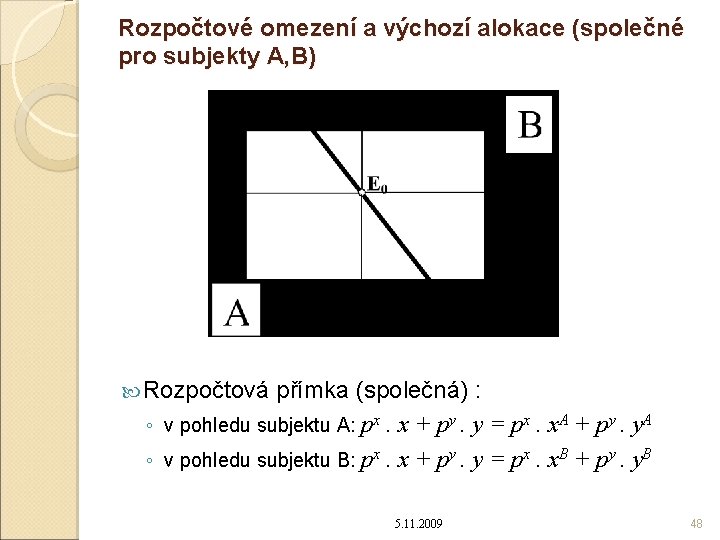 Rozpočtové omezení a výchozí alokace (společné pro subjekty A,B)

B

$E_0$

A

Rozpočtová přímka (společná) :

◦ v pohledu subjektu A: $p^x . x + p^y . y = p^x . x^A + p^y . y^A$

◦ v pohledu subjektu B: $p^x . x + p^y . y = p^x . x^B + p^y . y^B$

5.11.2009

48